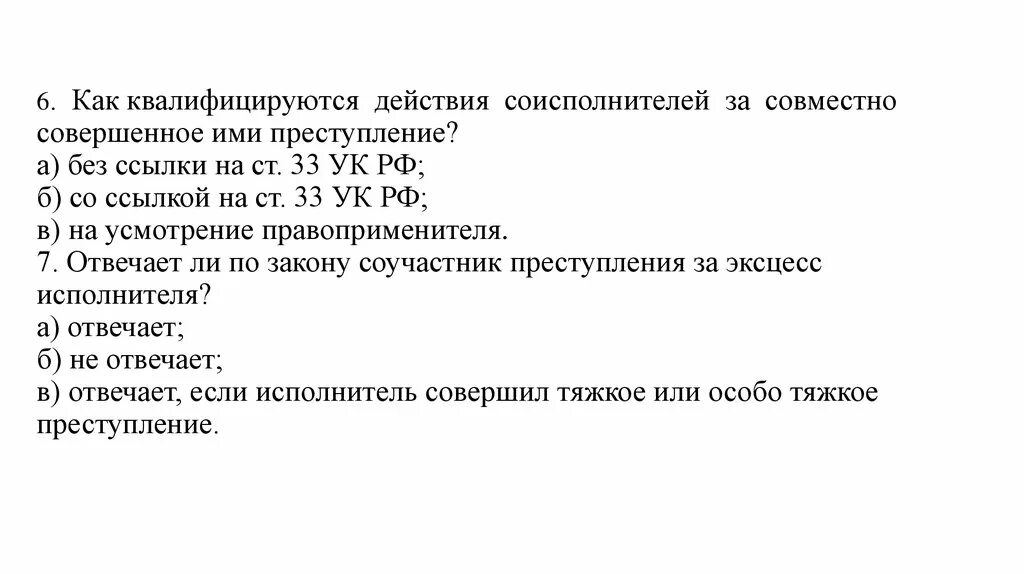 6. Как квалифицируются действия соисполнителей за совместно совершенное ими преступление?
а) без ссылки на ст. 33 УК РФ;
б) со ссылкой на ст. 33 УК РФ;
в) на усмотрение правоприменителя.
7. Отвечает ли по закону соучастник преступления за эксцесс исполнителя?
а) отвечает;
б) не отвечает;
в) отвечает, если исполнитель совершил тяжкое или особо тяжкое преступление.